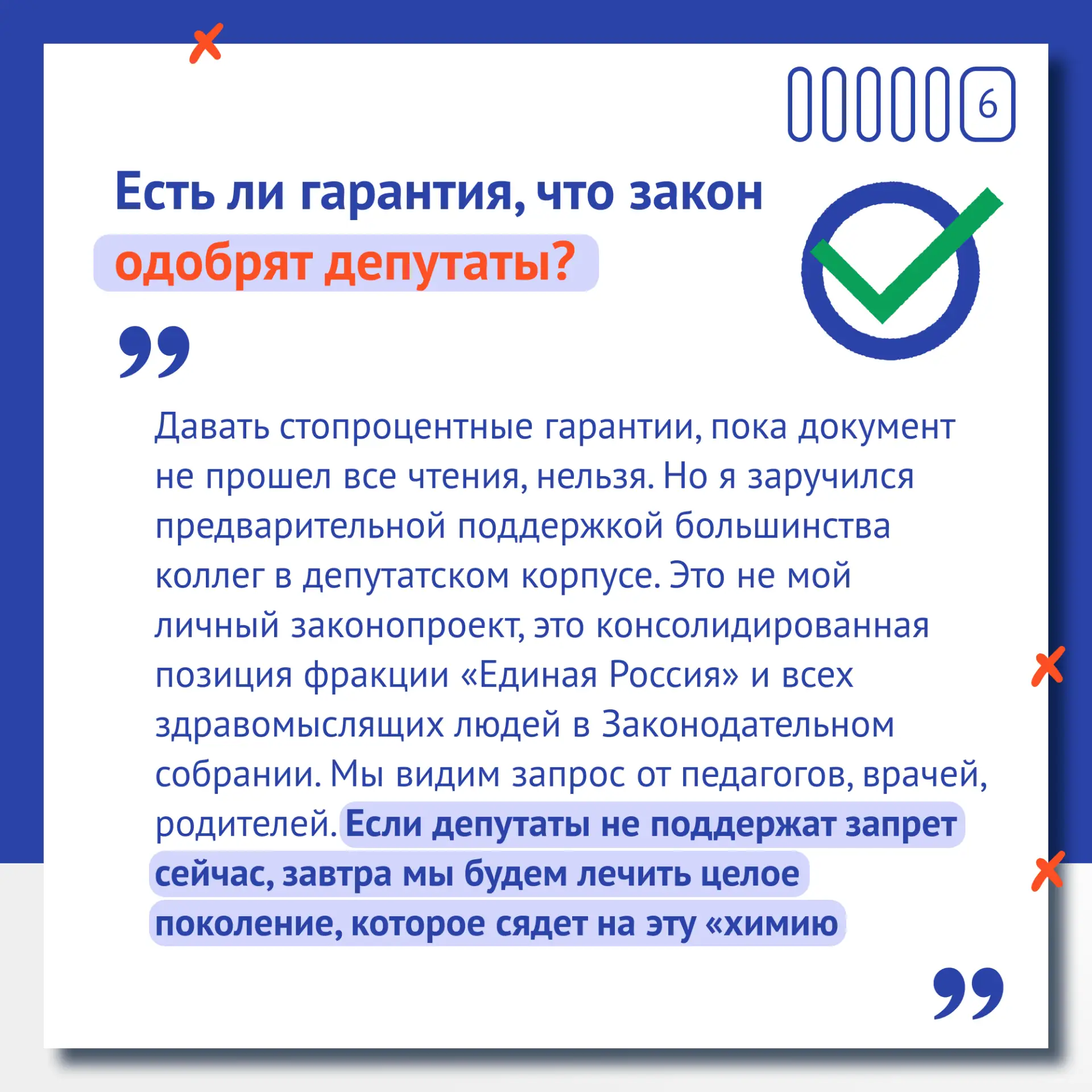 6

Есть ли гарантия, что закон одобрят депутаты?

Давать стопроцентные гарантии, пока документ не прошел все чтения, нельзя. Но я заручился предварительной поддержкой большинства коллег в депутатском корпусе. Это не мой личный законопроект, это консолидированная позиция фракции «Единая Россия» и всех здравомыслящих людей в Законодательном собрании. Мы видим запрос от педагогов, врачей, родителей. Если депутаты не поддержат запрет сейчас, завтра мы будем лечить целое поколение, которое сядет на эту «химию